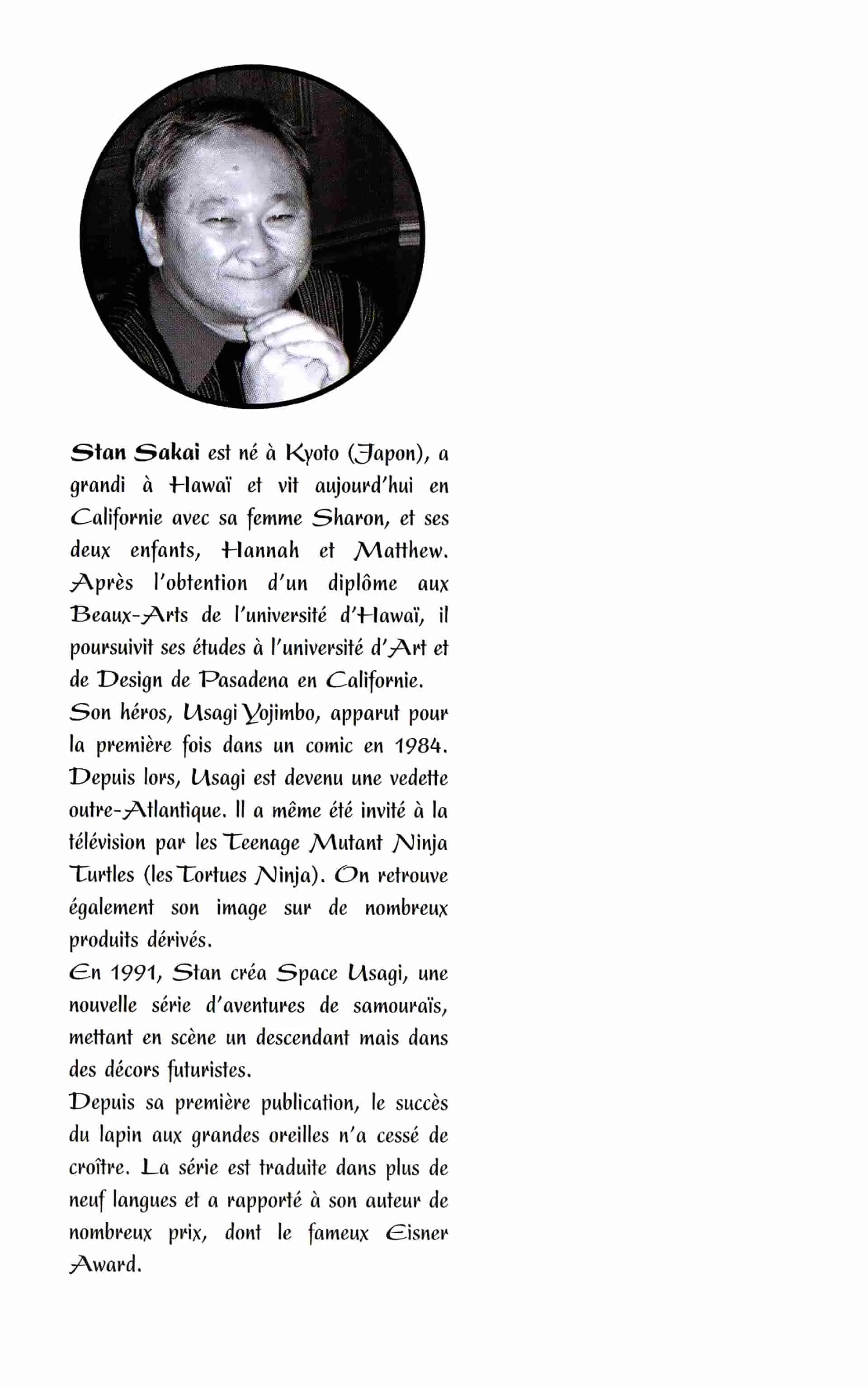 Stan Sakai est né à Kyoto (Japon), a grandi à Hawaï et vit aujourd'hui en Californie avec sa femme Sharon, et ses deux enfants, Hannah et Matthew. Après l'obtention d'un diplôme aux Beaux-Arts de l'université d'Hawaï, il poursuivit ses études à l'université d'Art et de Design de Pasadena en Californie.
Son héros, Usagi Yojimbo, apparut pour la première fois dans un comic en 1984. Depuis lors, Usagi est devenu une vedette outre-Atlantique. Il a même été invité à la télévision par les Teenage Mutant Ninja Turtles (les Tortues Ninja). On retrouve également son image sur de nombreux produits dérivés.
En 1991, Stan créa Space Usagi, une nouvelle série d'aventures de samouraïs, mettant en scène un descendant mais dans des décors futuristes.
Depuis sa première publication, le succès du lapin aux grandes oreilles n'a cessé de croître. La série est traduite dans plus de neuf langues et a rapporté à son auteur de nombreux prix, dont le fameux Eisner Award.